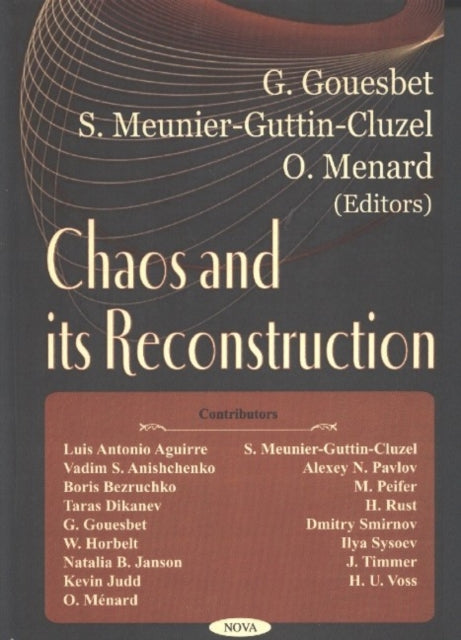 G. Gouesbet
S. Meunier-Guttin-Cluzel
O. Menard
(Editors)

Chaos and its Reconstruction

Contributors

Luis Antonio Aguirre
Vadim S. Anishchenko
Boris Bezruchko
Taras Dikanev
G. Gouesbet
W. Horbelt
Natalia B. Janson
Kevin Judd
O. Ménard

S. Meunier-Guttin-Cluzel
Alexey N. Pavlov
M. Peifer
H. Rust
Dmitry Smirnov
Ilya Sysoev
J. Timmer
H. U. Voss

NOVA